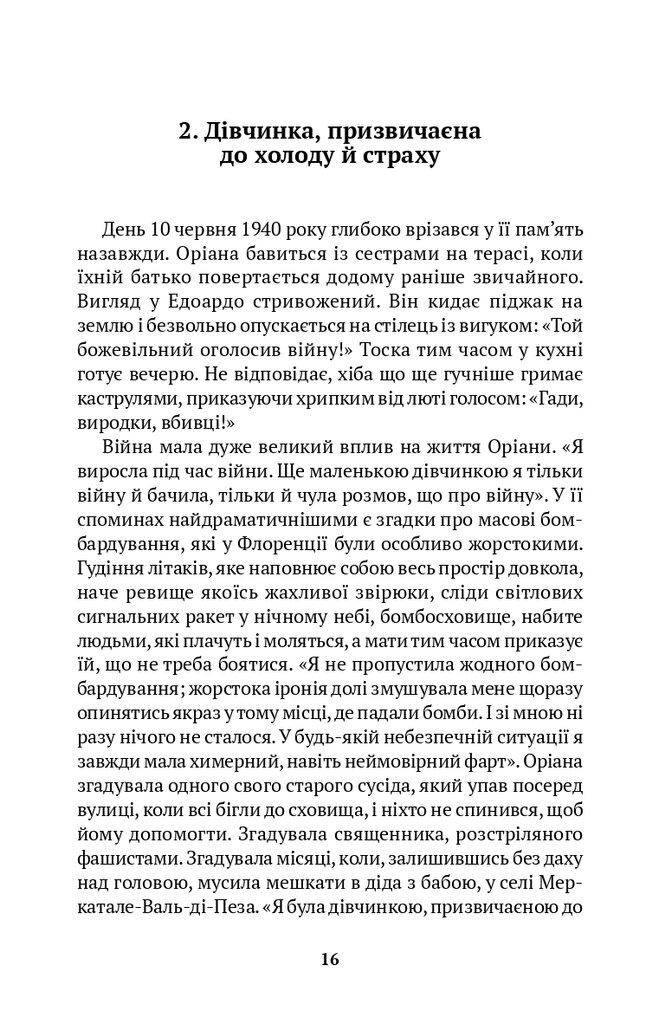 2. Дівчинка, призвичаєна до холоду й страху

День 10 червня 1940 року глибоко врізався у її пам'ять назавжди. Оріана бавиться із сестрами на терасі, коли їхній батько повертається додому раніше звичайного. Вигляд у Едоардо стривожений. Він кидає піджак на землю і безвольно опускається на стілець із вигуком: «Той божевільний оголосив війну!» Тоска тим часом у кухні готує вечерю. Не відповідає, хіба що ще гучніше гримає каструлями, приказуючи хрипким від люті голосом: «Гади, виродки, вбивці!»

Війна мала дуже великий вплив на життя Оріани. «Я виросла під час війни. Ще маленькою дівчинкою я тільки війну й бачила, тільки й чула розмов, що про війну». У її споминах найдраматичнішими є згадки про масові бомбардування, які у Флоренції були особливо жорстокими. Гудіння літаків, яке наповнює собою весь простір довкола, наче ревище якоїсь жахливої звірюки, сліди світлових сигнальних ракет у нічному небі, бомбосховище, набите людьми, які плачуть і моляться, а мати тим часом приказує їй, що не треба боятися. «Я не пропустила жодного бомбардування; жорстока іронія долі змушувала мене щоразу опинятись якраз у тому місці, де падали бомби. І зі мною ні разу нічого не сталося. У будь-якій небезпечній ситуації я завжди мала химерний, навіть неймовірний фарт». Оріана згадувала одного свого старого сусіда, який упав посеред вулиці, коли всі бігли до сховища, і ніхто не спинився, щоб йому допомогти. Згадувала священника, розстріляного фашистами. Згадувала місяці, коли, залишившись без даху над головою, мусила мешкати в діда з бабою, у селі Меркатале-Валь-ді-Пеза. «Я була дівчинкою, призвичаєною до

16